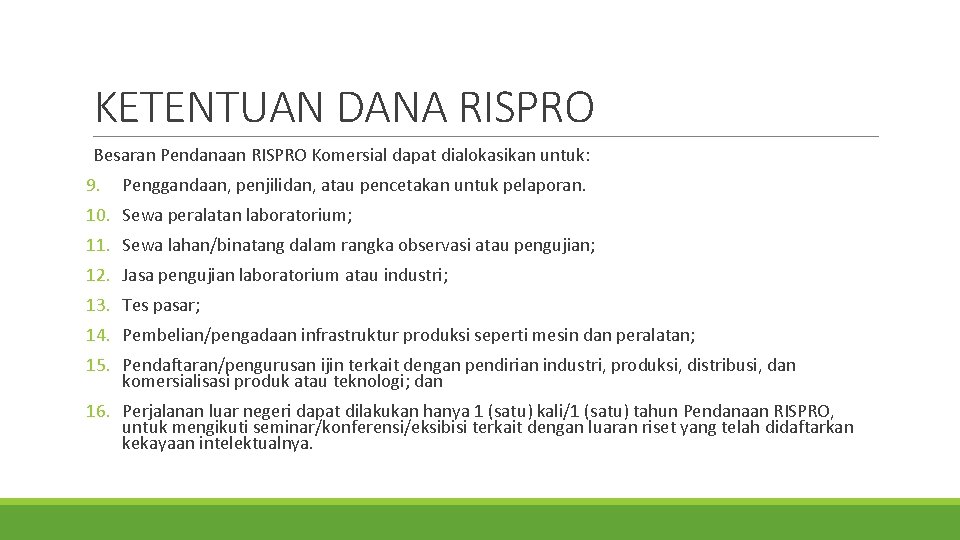 KETENTUAN DANA RISPRO

Besaran Pendanaan RISPRO Komersial dapat dialokasikan untuk:

9. Penggandaan, penjilidan, atau pencetakan untuk pelaporan.

10. Sewa peralatan laboratorium;

11. Sewa lahan/binatang dalam rangka observasi atau pengujian;

12. Jasa pengujian laboratorium atau industri;

13. Tes pasar;

14. Pembelian/pengadaan infrastruktur produksi seperti mesin dan peralatan;

15. Pendaftaran/pengurusan ijin terkait dengan pendirian industri, produksi, distribusi, dan komersialisasi produk atau teknologi; dan

16. Perjalanan luar negeri dapat dilakukan hanya 1 (satu) kali/1 (satu) tahun Pendanaan RISPRO, untuk mengikuti seminar/konferensi/eksibisi terkait dengan luaran riset yang telah didaftarkan kekayaan intelektualnya.